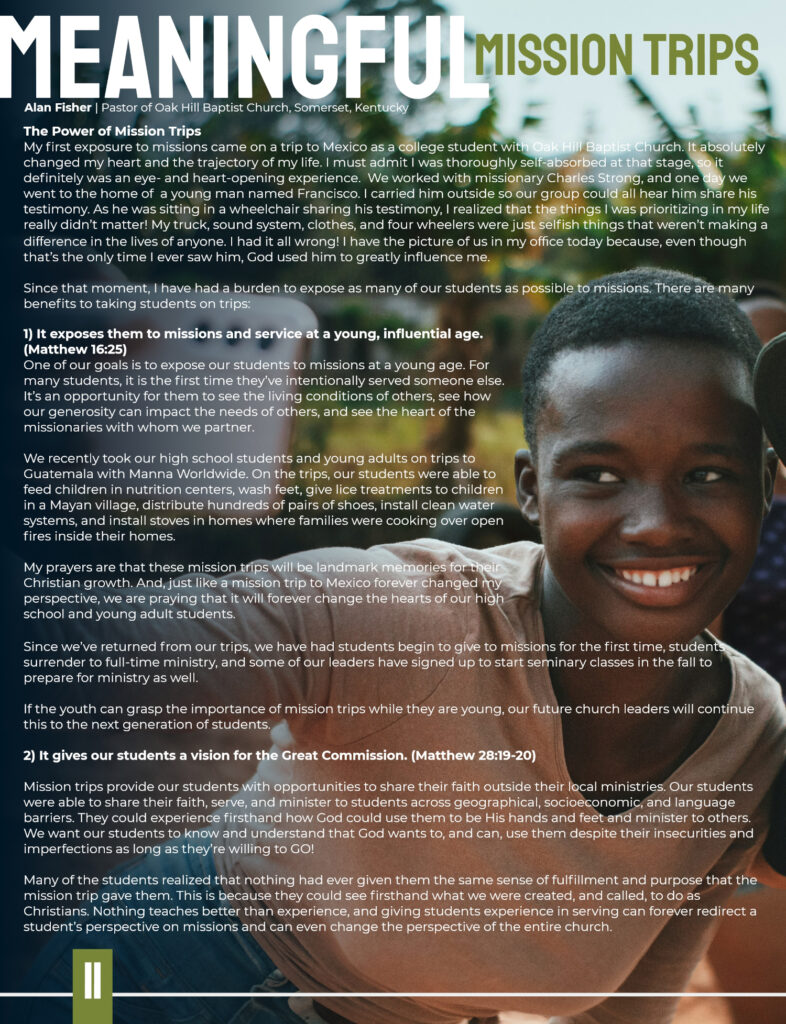 MEANINGFUL MISSION TRIPS

Alan Fisher | Pastor of Oak Hill Baptist Church, Somerset, Kentucky

The Power of Mission Trips
My first exposure to missions came on a trip to Mexico as a college student with Oak Hill Baptist Church. It absolutely changed my heart and the trajectory of my life. I must admit I was thoroughly self-absorbed at that stage, so it definitely was an eye- and heart-opening experience. We worked with missionary Charles Strong, and one day we went to the home of a young man named Francisco. I carried him outside so our group could all hear him share his testimony. As he was sitting in a wheelchair sharing his testimony, I realized that the things I was prioritizing in my life really didn't matter! My truck, sound system, clothes, and four wheelers were just selfish things that weren't making a difference in the lives of anyone. I had it all wrong! I have the picture of us in my office today because, even though that's the only time I ever saw him, God used him to greatly influence me.

Since that moment, I have had a burden to expose as many of our students as possible to missions. There are many benefits to taking students on trips:

1) It exposes them to missions and service at a young, influential age. (Matthew 16:25)
One of our goals is to expose our students to missions at a young age. For many students, it is the first time they've intentionally served someone else. It's an opportunity for them to see the living conditions of others, see how our generosity can impact the needs of others, and see the heart of the missionaries with whom we partner.

We recently took our high school students and young adults on trips to Guatemala with Manna Worldwide. On the trips, our students were able to feed children in nutrition centers, wash feet, give lice treatments to children in a Mayan village, distribute hundreds of pairs of shoes, install clean water systems, and install stoves in homes where families were cooking over open fires inside their homes.

My prayers are that these mission trips will be landmark memories for their Christian growth. And, just like a mission trip to Mexico forever changed my perspective, we are praying that it will forever change the hearts of our high school and young adult students.

Since we've returned from our trips, we have had students begin to give to missions for the first time, students surrender to full-time ministry, and some of our leaders have signed up to start seminary classes in the fall to prepare for ministry as well.

If the youth can grasp the importance of mission trips while they are young, our future church leaders will continue this to the next generation of students.

2) It gives our students a vision for the Great Commission. (Matthew 28:19-20)

Mission trips provide our students with opportunities to share their faith outside their local ministries. Our students were able to share their faith, serve, and minister to students across geographical, socioeconomic, and language barriers. They could experience firsthand how God could use them to be His hands and feet and minister to others. We want our students to know and understand that God wants to, and can, use them despite their insecurities and imperfections as long as they're willing to GO!

Many of the students realized that nothing had ever given them the same sense of fulfillment and purpose that the mission trip gave them. This is because they could see firsthand what we were created, and called, to do as Christians. Nothing teaches better than experience, and giving students experience in serving can forever redirect a student's perspective on missions and can even change the perspective of the entire church.

11